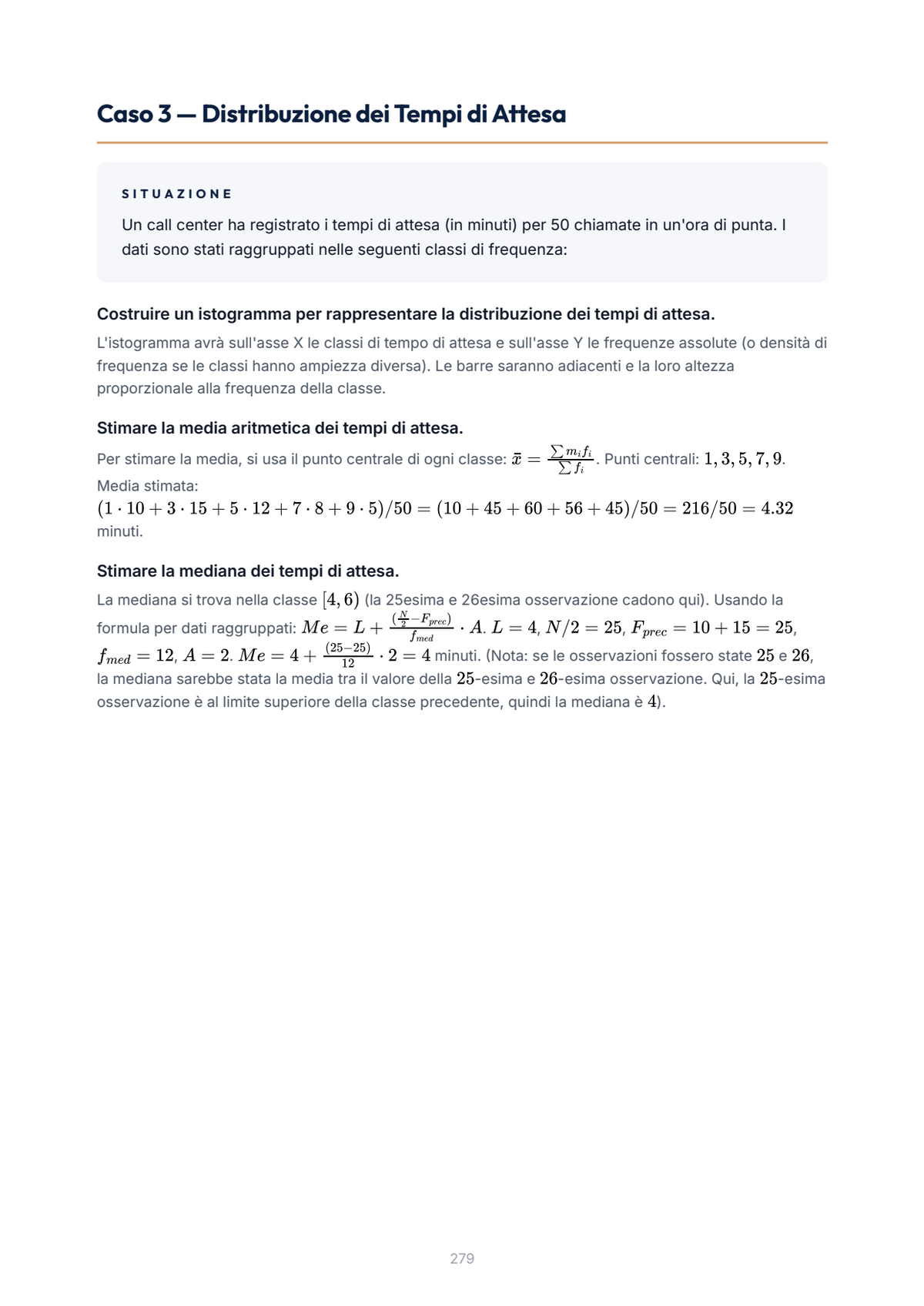 Caso 3 — Distribuzione dei Tempi di Attesa

SITUAZIONE

Un call center ha registrato i tempi di attesa (in minuti) per 50 chiamate in un'ora di punta. I dati sono stati raggruppati nelle seguenti classi di frequenza:

Costruire un istogramma per rappresentare la distribuzione dei tempi di attesa.

L'istogramma avrà sull'asse X le classi di tempo di attesa e sull'asse Y le frequenze assolute (o densità di frequenza se le classi hanno ampiezza diversa). Le barre saranno adiacenti e la loro altezza proporzionale alla frequenza della classe.

Stimare la media aritmetica dei tempi di attesa.

Per stimare la media, si usa il punto centrale di ogni classe: $\bar{x} = \frac{\sum m_i f_i}{\sum f_i}$. Punti centrali: $1, 3, 5, 7, 9$. Media stimata: $(1 \cdot 10 + 3 \cdot 15 + 5 \cdot 12 + 7 \cdot 8 + 9 \cdot 5)/50 = (10 + 45 + 60 + 56 + 45)/50 = 216/50 = 4.32$ minuti.

Stimare la mediana dei tempi di attesa.

La mediana si trova nella classe $[4, 6)$ (la 25esima e 26esima osservazione cadono qui). Usando la formula per dati raggruppati: $Me = L + \frac{(\frac{N}{2} - F_{prec})}{f_{med}} \cdot A$. $L = 4$, $N/2 = 25$, $F_{prec} = 10 + 15 = 25$, $f_{med} = 12$, $A = 2$. $Me = 4 + \frac{(25-25)}{12} \cdot 2 = 4$ minuti. (Nota: se le osservazioni fossero state $25$ e $26$, la mediana sarebbe stata la media tra il valore della $25$-esima e $26$-esima osservazione. Qui, la $25$-esima osservazione è al limite superiore della classe precedente, quindi la mediana è $4$).

279